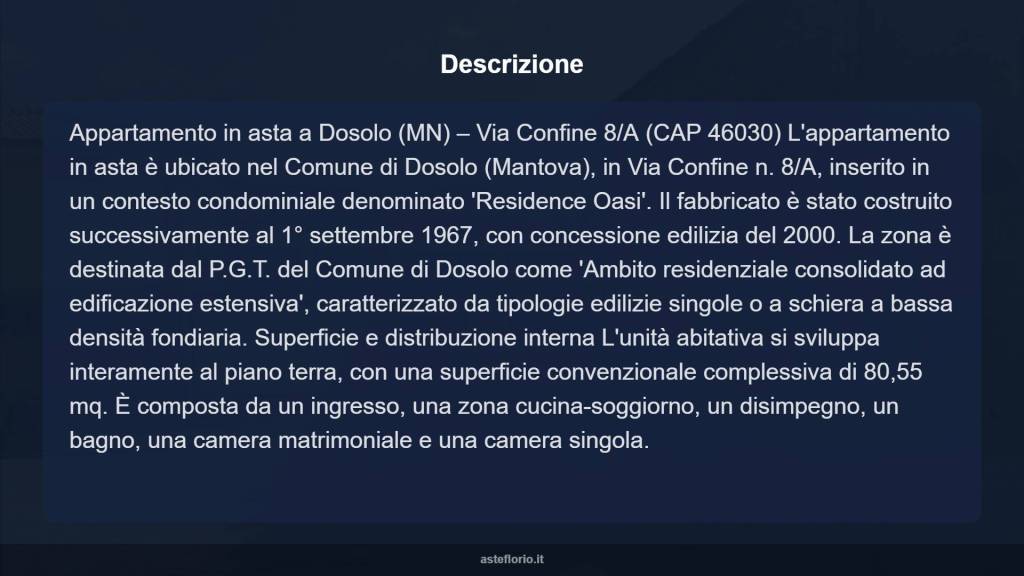 Descrizione

Appartamento in asta a Dosolo (MN) – Via Confine 8/A (CAP 46030) L'appartamento in asta è ubicato nel Comune di Dosolo (Mantova), in Via Confine n. 8/A, inserito in un contesto condominiale denominato 'Residence Oasi'. Il fabbricato è stato costruito successivamente al 1° settembre 1967, con concessione edilizia del 2000. La zona è destinata dal P.G.T. del Comune di Dosolo come 'Ambito residenziale consolidato ad edificazione estensiva', caratterizzato da tipologie edilizie singole o a schiera a bassa densità fondiaria. Superficie e distribuzione interna L'unità abitativa si sviluppa interamente al piano terra, con una superficie convenzionale complessiva di 80,55 mq. È composta da un ingresso, una zona cucina-soggiorno, un disimpegno, un bagno, una camera matrimoniale e una camera singola.

asteflorio.it